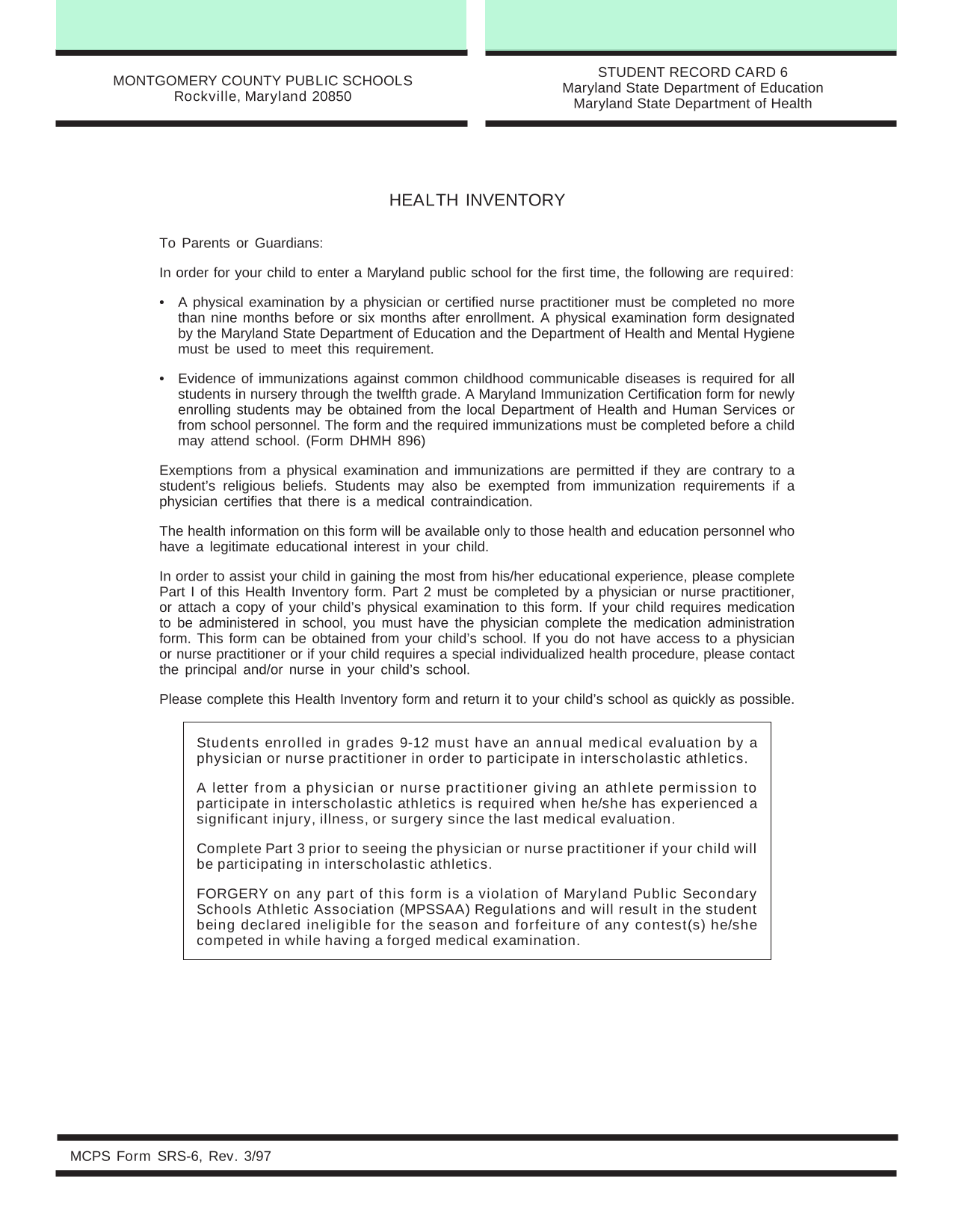 MONTGOMERY COUNTY PUBLIC SCHOOLS
Rockville, Maryland 20850

STUDENT RECORD CARD 6
Maryland State Department of Education
Maryland State Department of Health

HEALTH INVENTORY

To Parents or Guardians:

In order for your child to enter a Maryland public school for the first time, the following are required:

• A physical examination by a physician or certified nurse practitioner must be completed no more than nine months before or six months after enrollment. A physical examination form designated by the Maryland State Department of Education and the Department of Health and Mental Hygiene must be used to meet this requirement.

• Evidence of immunizations against common childhood communicable diseases is required for all students in nursery through the twelfth grade. A Maryland Immunization Certification form for newly enrolling students may be obtained from the local Department of Health and Human Services or from school personnel. The form and the required immunizations must be completed before a child may attend school. (Form DHMH 896)

Exemptions from a physical examination and immunizations are permitted if they are contrary to a student's religious beliefs. Students may also be exempted from immunization requirements if a physician certifies that there is a medical contraindication.

The health information on this form will be available only to those health and education personnel who have a legitimate educational interest in your child.

In order to assist your child in gaining the most from his/her educational experience, please complete Part I of this Health Inventory form. Part 2 must be completed by a physician or nurse practitioner, or attach a copy of your child's physical examination to this form. If your child requires medication to be administered in school, you must have the physician complete the medication administration form. This form can be obtained from your child's school. If you do not have access to a physician or nurse practitioner or if your child requires a special individualized health procedure, please contact the principal and/or nurse in your child's school.

Please complete this Health Inventory form and return it to your child's school as quickly as possible.

Students enrolled in grades 9-12 must have an annual medical evaluation by a physician or nurse practitioner in order to participate in interscholastic athletics.

A letter from a physician or nurse practitioner giving an athlete permission to participate in interscholastic athletics is required when he/she has experienced a significant injury, illness, or surgery since the last medical evaluation.

Complete Part 3 prior to seeing the physician or nurse practitioner if your child will be participating in interscholastic athletics.

FORGERY on any part of this form is a violation of Maryland Public Secondary Schools Athletic Association (MPSSAA) Regulations and will result in the student being declared ineligible for the season and forfeiture of any contest(s) he/she competed in while having a forged medical examination.

MCPS Form SRS-6, Rev. 3/97